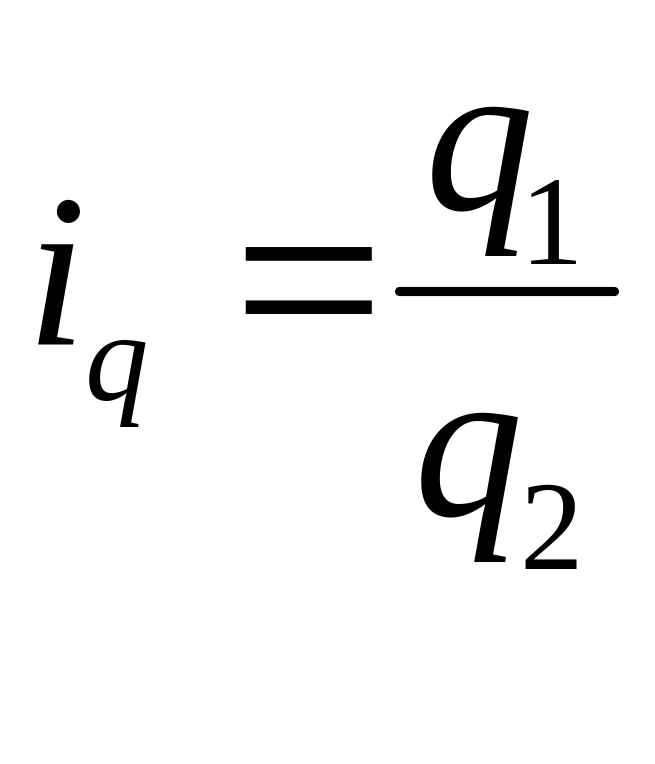 $i_q = \frac{q_1}{q_2}$